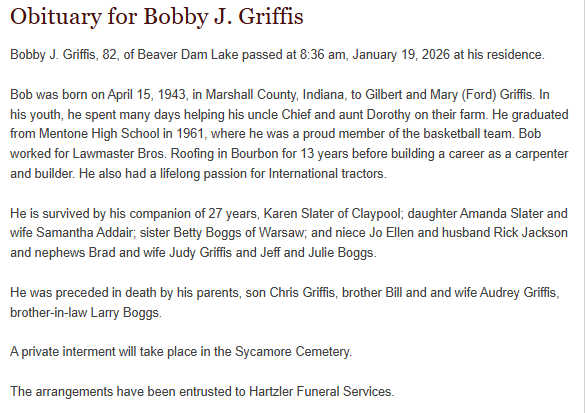 Obituary for Bobby J. Griffis

Bobby J. Griffis, 82, of Beaver Dam Lake passed at 8:36 am, January 19, 2026 at his residence.

Bob was born on April 15, 1943, in Marshall County, Indiana, to Gilbert and Mary (Ford) Griffis. In his youth, he spent many days helping his uncle Chief and aunt Dorothy on their farm. He graduated from Mentone High School in 1961, where he was a proud member of the basketball team. Bob worked for Lawmaster Bros. Roofing in Bourbon for 13 years before building a career as a carpenter and builder. He also had a lifelong passion for International tractors.

He is survived by his companion of 27 years, Karen Slater of Claypool; daughter Amanda Slater and wife Samantha Addair; sister Betty Boggs of Warsaw; and niece Jo Ellen and husband Rick Jackson and nephews Brad and wife Judy Griffis and Jeff and Julie Boggs.

He was preceded in death by his parents, son Chris Griffis, brother Bill and and wife Audrey Griffis, brother-in-law Larry Boggs.

A private interment will take place in the Sycamore Cemetery.

The arrangements have been entrusted to Hartzler Funeral Services.